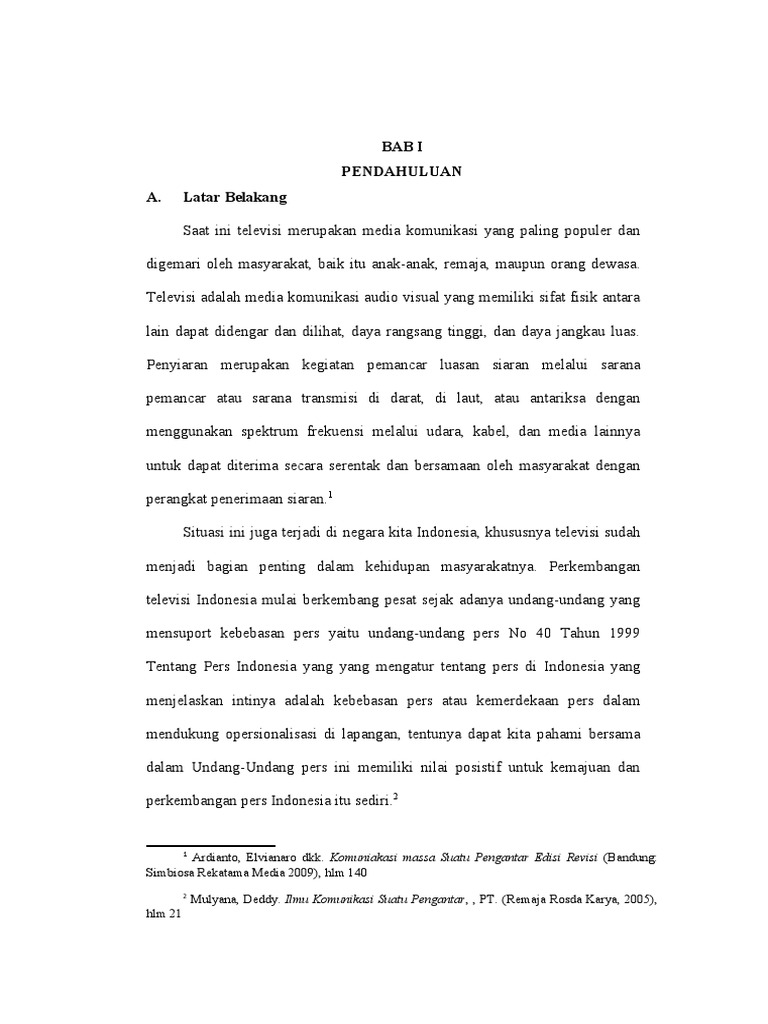 BAB I
PENDAHULUAN

A. Latar Belakang

Saat ini televisi merupakan media komunikasi yang paling populer dan digemari oleh masyarakat, baik itu anak-anak, remaja, maupun orang dewasa. Televisi adalah media komunikasi audio visual yang memiliki sifat fisik antara lain dapat didengar dan dilihat, daya rangsang tinggi, dan daya jangkau luas. Penyiaran merupakan kegiatan pemancar luasan siaran melalui sarana pemancar atau sarana transmisi di darat, di laut, atau antariksa dengan menggunakan spektrum frekuensi melalui udara, kabel, dan media lainnya untuk dapat diterima secara serentak dan bersamaan oleh masyarakat dengan perangkat penerimaan siaran.$^1$

Situasi ini juga terjadi di negara kita Indonesia, khususnya televisi sudah menjadi bagian penting dalam kehidupan masyarakatnya. Perkembangan televisi Indonesia mulai berkembang pesat sejak adanya undang-undang yang mensuport kebebasan pers yaitu undang-undang pers No 40 Tahun 1999 Tentang Pers Indonesia yang yang mengatur tentang pers di Indonesia yang menjelaskan intinya adalah kebebasan pers atau kemerdekaan pers dalam mendukung opersionalisasi di lapangan, tentunya dapat kita pahami bersama dalam Undang-Undang pers ini memiliki nilai posistif untuk kemajuan dan perkembangan pers Indonesia itu sediri.$^2$

$^1$ Ardianto, Elvienaro dkk. Komuniakasi massa Suatu Pengantar Edisi Revisi (Bandung: Simbiosa Rekatama Media 2009), hlm 140

$^2$ Mulyana, Deddy. Ilmu Komunikasi Suatu Pengantar, , PT. (Remaja Rosda Karya, 2005), hlm 21